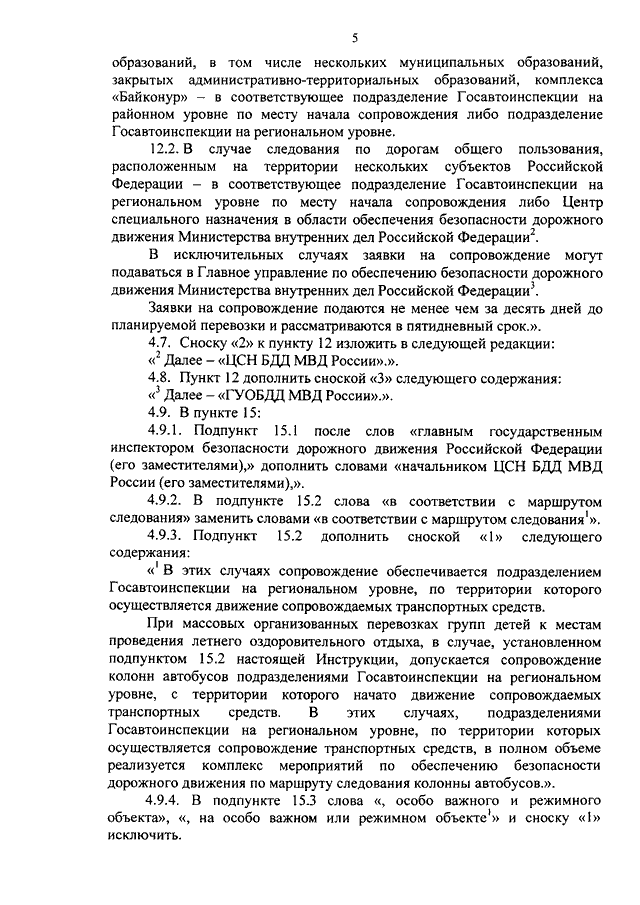 5

образований, в том числе нескольких муниципальных образований, закрытых административно-территориальных образований, комплекса «Байконур» – в соответствующее подразделение Госавтоинспекции на районном уровне по месту начала сопровождения либо подразделение Госавтоинспекции на региональном уровне.

12.2. В случае следования по дорогам общего пользования, расположенным на территории нескольких субъектов Российской Федерации – в соответствующее подразделение Госавтоинспекции на региональном уровне по месту начала сопровождения либо Центр специального назначения в области обеспечения безопасности дорожного движения Министерства внутренних дел Российской Федерации$^2$.

В исключительных случаях заявки на сопровождение могут подаваться в Главное управление по обеспечению безопасности дорожного движения Министерства внутренних дел Российской Федерации$^3$.

Заявки на сопровождение подаются не менее чем за десять дней до планируемой перевозки и рассматриваются в пятидневный срок.».

4.7. Сноску «2» к пункту 12 изложить в следующей редакции:

«$^2$ Далее – «ЦСН БДД МВД России».».

4.8. Пункт 12 дополнить сноской «3» следующего содержания:

«$^3$ Далее – «ГУОБДД МВД России».».

4.9. В пункте 15:

4.9.1. Подпункт 15.1 после слов «главным государственным инспектором безопасности дорожного движения Российской Федерации (его заместителями),» дополнить словами «начальником ЦСН БДД МВД России (его заместителями),».

4.9.2. В подпункте 15.2 слова «в соответствии с маршрутом следования» заменить словами «в соответствии с маршрутом следования$^1$».

4.9.3. Подпункт 15.2 дополнить сноской «1» следующего содержания:

«$^1$ В этих случаях сопровождение обеспечивается подразделением Госавтоинспекции на региональном уровне, по территории которого осуществляется движение сопровождаемых транспортных средств.

При массовых организованных перевозках групп детей к местам проведения летнего оздоровительного отдыха, в случае, установленном подпунктом 15.2 настоящей Инструкции, допускается сопровождение колонн автобусов подразделениями Госавтоинспекции на региональном уровне, с территории которого начато движение сопровождаемых транспортных средств. В этих случаях, подразделениями Госавтоинспекции на региональном уровне, по территории которых осуществляется сопровождение транспортных средств, в полном объеме реализуется комплекс мероприятий по обеспечению безопасности дорожного движения по маршруту следования колонны автобусов.».

4.9.4. В подпункте 15.3 слова «, особо важного и режимного объекта», «, на особо важном или режимном объекте$^1$» и сноску «1» исключить.